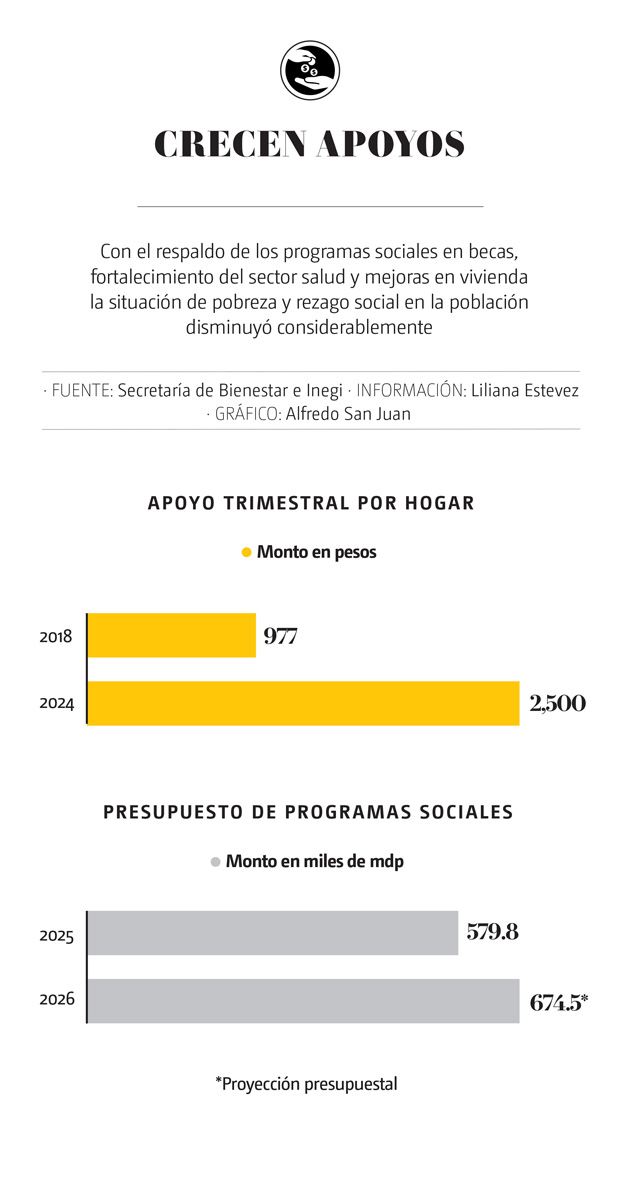 CRECEN APOYOS

Con el respaldo de los programas sociales en becas, fortalecimiento del sector salud y mejoras en vivienda la situación de pobreza y rezago social en la población disminuyó considerablemente

· FUENTE: Secretaría de Bienestar e Inegi · INFORMACIÓN: Liliana Estevez · GRÁFICO: Alfredo San Juan

APOYO TRIMESTRAL POR HOGAR

Monto en pesos

2018 977
2024 2,500

PRESUPUESTO DE PROGRAMAS SOCIALES

Monto en miles de mdp

2025 579.8
2026 674.5*

*Proyección presupuestal